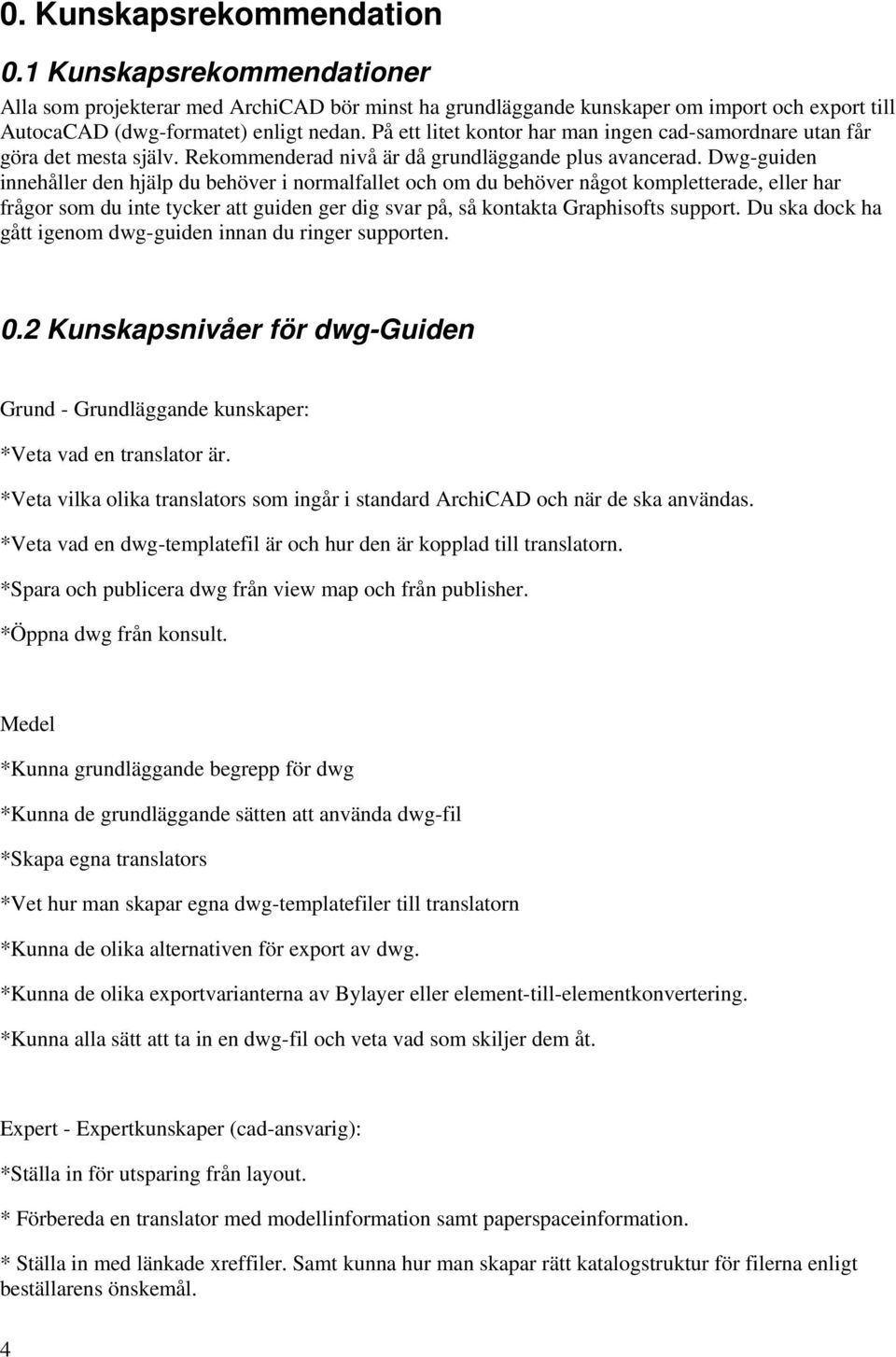 0. Kunskapsrekommendation

0.1 Kunskapsrekommendationer

Alla som projekterar med ArchiCAD bör minst ha grundläggande kunskaper om import och export till AutocaCAD (dwg-formatet) enligt nedan. På ett litet kontor har man ingen cad-samordnare utan får göra det mesta själv. Rekommenderad nivå är då grundläggande plus avancerad. Dwg-guiden innehåller den hjälp du behöver i normalfallet och om du behöver något kompletterade, eller har frågor som du inte tycker att guiden ger dig svar på, så kontakta Graphisofts support. Du ska dock ha gått igenom dwg-guiden innan du ringer supporten.

0.2 Kunskapsnivåer för dwg-Guiden

Grund - Grundläggande kunskaper:

*Veta vad en translator är.

*Veta vilka olika translators som ingår i standard ArchiCAD och när de ska användas.

*Veta vad en dwg-templatefil är och hur den är kopplad till translatorn.

*Spara och publicera dwg från view map och från publisher.

*Öppna dwg från konsult.

Medel

*Kunna grundläggande begrepp för dwg

*Kunna de grundläggande sätten att använda dwg-fil

*Skapa egna translators

*Vet hur man skapar egna dwg-templatefiler till translatorn

*Kunna de olika alternativen för export av dwg.

*Kunna de olika exportvarianterna av Bylayer eller element-till-elementkonvertering.

*Kunna alla sätt att ta in en dwg-fil och veta vad som skiljer dem åt.

Expert - Expertkunskaper (cad-ansvarig):

*Ställa in för utsparing från layout.

* Förbereda en translator med modellinformation samt paperspaceinformation.

* Ställa in med länkade xreffiler. Samt kunna hur man skapar rätt katalogstruktur för filerna enligt beställarens önskemål.

4